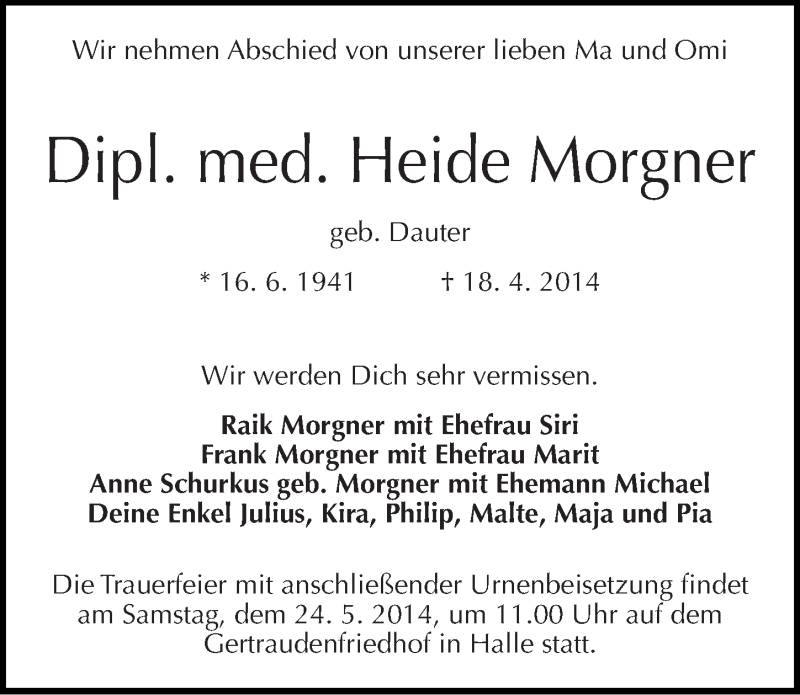 Wir nehmen Abschied von unserer lieben Ma und Omi

Dipl. med. Heide Morgner

geb. Dauter

* 16. 6. 1941 † 18. 4. 2014

Wir werden Dich sehr vermissen.

Raik Morgner mit Ehefrau Siri
Frank Morgner mit Ehefrau Marit
Anne Schurkus geb. Morgner mit Ehemann Michael
Deine Enkel Julius, Kira, Philip, Malte, Maja und Pia

Die Trauerfeier mit anschließender Urnenbeisetzung findet am Samstag, dem 24. 5. 2014, um 11.00 Uhr auf dem Gertraudenfriedhof in Halle statt.